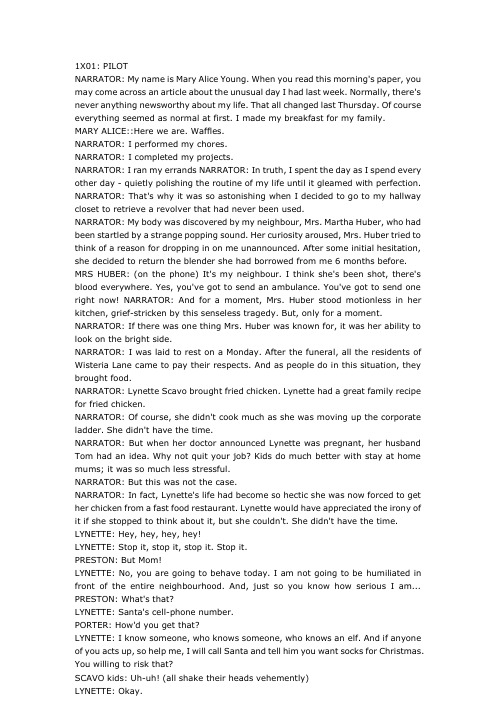 1X01: PILOT
NARRATOR: My name is Mary Alice Young. When you read this morning's paper, you may come across an article about the unusual day I had last week. Normally, there's never anything newsworthy about my life. That all changed last Thursday. Of course everything seemed as normal at first. I made my breakfast for my family.
MARY ALICE::Here we are. Waffles.
NARRATOR: I performed my chores.
NARRATOR: I completed my projects.
NARRATOR: I ran my errands NARRATOR: In truth, I spent the day as I spend every other day - quietly polishing the routine of my life until it gleamed with perfection.
NARRATOR: That's why it was so astonishing when I decided to go to my hallway closet to retrieve a revolver that had never been used.
NARRATOR: My body was discovered by my neighbour, Mrs. Martha Huber, who had been startled by a strange popping sound. Her curiosity aroused, Mrs. Huber tried to think of a reason for dropping in on me unannounced. After some initial hesitation, she decided to return the blender she had borrowed from me 6 months before.
MRS HUBER: (on the phone) It's my neighbour. I think she's been shot, there's blood everywhere. Yes, you've got to send an ambulance. You've got to send one right now! NARRATOR: And for a moment, Mrs. Huber stood motionless in her kitchen, grief-stricken by this senseless tragedy. But, only for a moment.
NARRATOR: If there was one thing Mrs. Huber was known for, it was her ability to look on the bright side.
NARRATOR: I was laid to rest on a Monday. After the funeral, all the residents of Wisteria Lane came to pay their respects. And as people do in this situation, they brought food.
NARRATOR: Lynette Scavo brought fried chicken. Lynette had a great family recipe for fried chicken.
NARRATOR: Of course, she didn't cook much as she was moving up the corporate ladder. She didn't have the time.
NARRATOR: But when her doctor announced Lynette was pregnant, her husband Tom had an idea. Why not quit your job? Kids do much better with stay at home mums; it was so much less stressful.
NARRATOR: But this was not the case.
NARRATOR: In fact, Lynette's life had become so hectic she was now forced to get her chicken from a fast food restaurant. Lynette would have appreciated the irony of it if she stopped to think about it, but she couldn't. She didn't have the time.
LYNETTE: Hey, hey, hey, hey!
LYNETTE: Stop it, stop it, stop it. Stop it.
PRESTON: But Mom!
LYNETTE: No, you are going to behave today. I am not going to be humiliated in front of the entire neighbourhood. And, just so you know how serious I am...
PRESTON: What's that?
LYNETTE: Santa's cell-phone number.
PORTER: How'd you get that?
LYNETTE: I know someone, who knows someone, who knows an elf. And if anyone of you acts up, so help me, I will call Santa and tell him you want socks for Christmas. You willing to risk that?
SCAVO kids: Uh-uh! (all shake their heads vehemently)
LYNETTE: Okay.